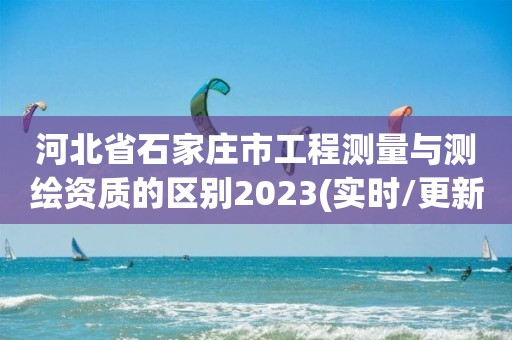 河北省石家庄市工程测量与测绘资质的区别2023(实时/更新